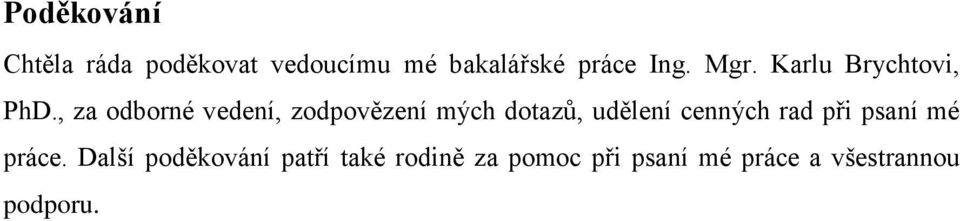 Poděkování

Chtěla ráda poděkovat vedoucímu mé bakalářské práce Ing. Mgr. Karlu Brychtovi, PhD., za odborné vedení, zodpovězení mých dotazů, udělení cenných rad při psaní mé práce. Další poděkování patří také rodině za pomoc při psaní mé práce a všestrannou podporu.